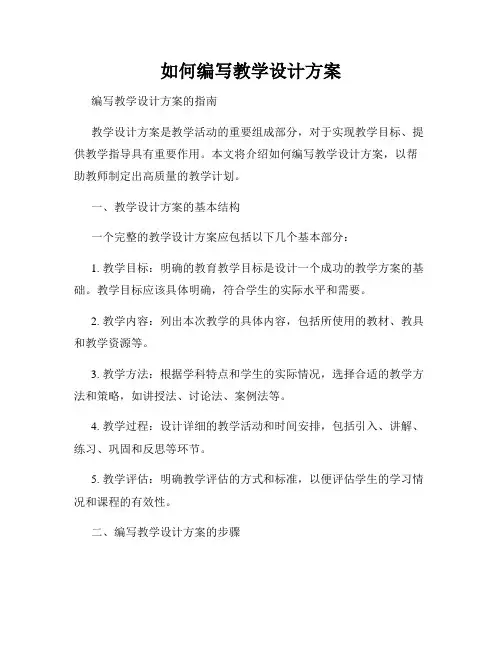 如何编写教学设计方案

编写教学设计方案的指南

教学设计方案是教学活动的重要组成部分，对于实现教学目标、提供教学指导具有重要作用。本文将介绍如何编写教学设计方案，以帮助教师制定出高质量的教学计划。

一、教学设计方案的基本结构

一个完整的教学设计方案应包括以下几个基本部分：

1. 教学目标：明确的教育教学目标是设计一个成功的教学方案的基础。教学目标应该具体明确，符合学生的实际水平和需要。

2. 教学内容：列出本次教学的具体内容，包括所使用的教材、教具和教学资源等。

3. 教学方法：根据学科特点和学生的实际情况，选择合适的教学方法和策略，如讲授法、讨论法、案例法等。

4. 教学过程：设计详细的教学活动和时间安排，包括引入、讲解、练习、巩固和反思等环节。

5. 教学评估：明确教学评估的方式和标准，以便评估学生的学习情况和课程的有效性。

二、编写教学设计方案的步骤